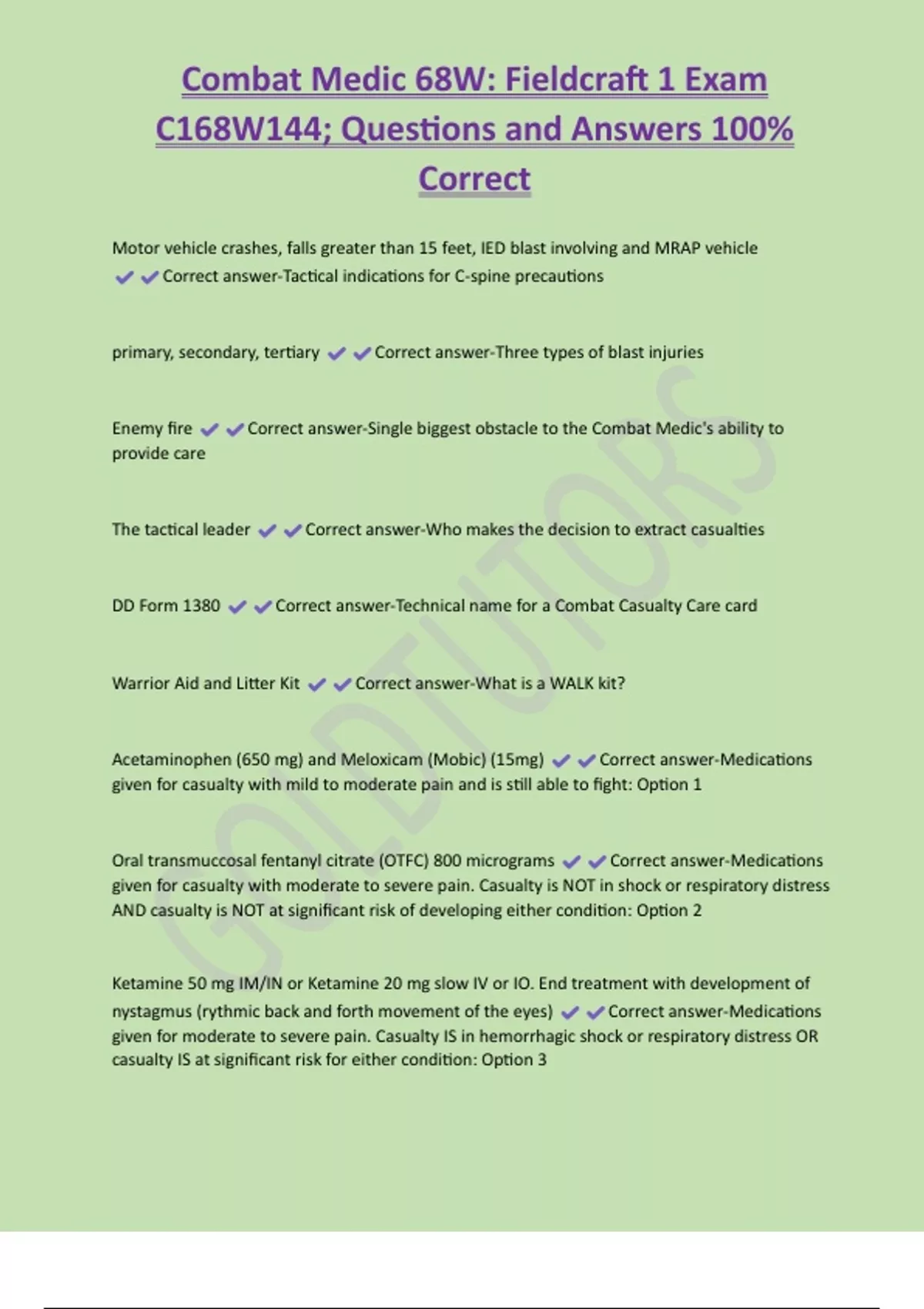 Combat Medic 68W: Fieldcraft 1 Exam C168W144; Questions and Answers 100% Correct

Motor vehicle crashes, falls greater than 15 feet, IED blast involving and MRAP vehicle ✔✔Correct answer-Tactical indications for C-spine precautions

primary, secondary, tertiary ✔✔Correct answer-Three types of blast injuries

Enemy fire ✔✔Correct answer-Single biggest obstacle to the Combat Medic's ability to provide care

The tactical leader ✔✔Correct answer-Who makes the decision to extract casualties

DD Form 1380 ✔✔Correct answer-Technical name for a Combat Casualty Care card

Warrior Aid and Litter Kit ✔✔Correct answer-What is a WALK kit?

Acetaminophen (650 mg) and Meloxicam (Mobic) (15mg) ✔✔Correct answer-Medications given for casualty with mild to moderate pain and is still able to fight: Option 1

Oral transmuccosal fentanyl citrate (OTFC) 800 micrograms ✔✔Correct answer-Medications given for casualty with moderate to severe pain. Casualty is NOT in shock or respiratory distress AND casualty is NOT at significant risk of developing either condition: Option 2

Ketamine 50 mg IM/IN or Ketamine 20 mg slow IV or IO. End treatment with development of nystagmus (rythmic back and forth movement of the eyes) ✔✔Correct answer-Medications given for moderate to severe pain. Casualty IS in hemorrhagic shock or respiratory distress OR casualty IS at significant risk for either condition: Option 3

GOLDTUTORS